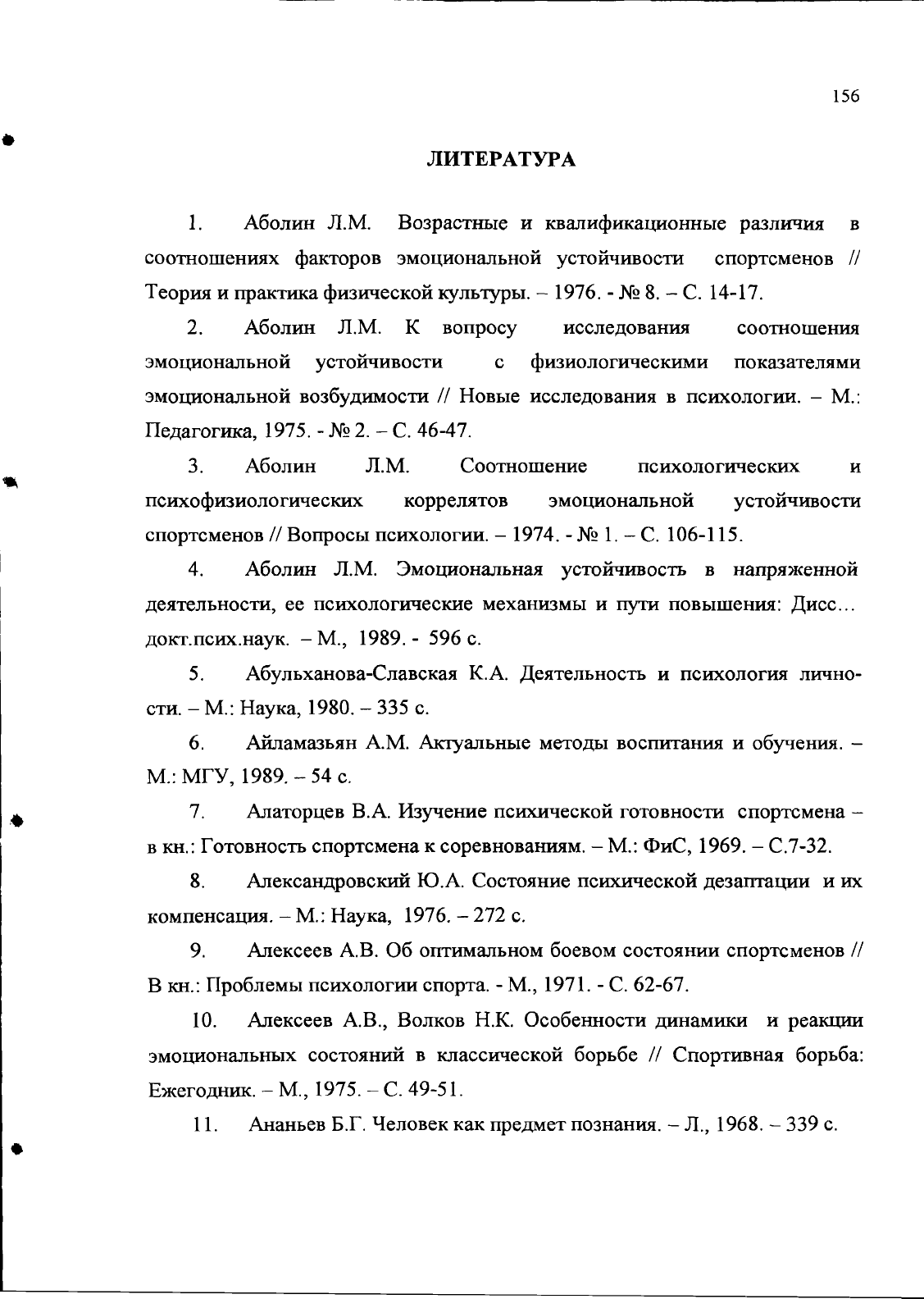 156

ЛИТЕРАТУРА

1. Аболин Л.М. Возрастные и квалификационные различия в соотношениях факторов эмоциональной устойчивости спортсменов // Теория и практика физической культуры. – 1976. - № 8. – С. 14-17.

2. Аболин Л.М. К вопросу исследования соотношения эмоциональной устойчивости с физиологическими показателями эмоциональной возбудимости // Новые исследования в психологии. – М.: Педагогика, 1975. - № 2. – С. 46-47.

3. Аболин Л.М. Соотношение психологических и психофизиологических коррелятов эмоциональной устойчивости спортсменов // Вопросы психологии. – 1974. - № 1. – С. 106-115.

4. Аболин Л.М. Эмоциональная устойчивость в напряженной деятельности, ее психологические механизмы и пути повышения: Дисс... докт.псих.наук. – М., 1989. - 596 с.

5. Абульханова-Славская К.А. Деятельность и психология личности. – М.: Наука, 1980. – 335 с.

6. Айламазьян А.М. Актуальные методы воспитания и обучения. – М.: МГУ, 1989. – 54 с.

7. Алаторцев В.А. Изучение психической готовности спортсмена – в кн.: Готовность спортсмена к соревнованиям. – М.: ФиС, 1969. – С.7-32.

8. Александровский Ю.А. Состояние психической дезаптации и их компенсация. – М.: Наука, 1976. – 272 с.

9. Алексеев А.В. Об оптимальном боевом состоянии спортсменов // В кн.: Проблемы психологии спорта. - М., 1971. - С. 62-67.

10. Алексеев А.В., Волков Н.К. Особенности динамики и реакции эмоциональных состояний в классической борьбе // Спортивная борьба: Ежегодник. – М., 1975. – С. 49-51.

11. Ананьев Б.Г. Человек как предмет познания. – Л., 1968. – 339 с.